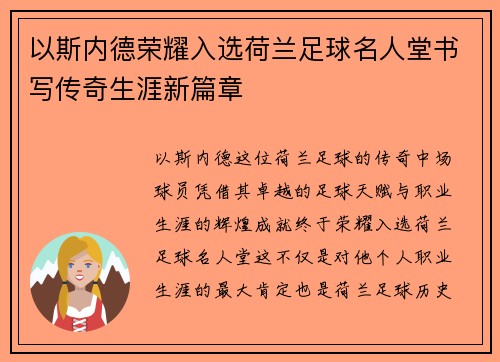 以斯内德荣耀入选荷兰足球名人堂书写传奇生涯新篇章

以斯内德这位荷兰足球的传奇中场球员凭借其卓越的足球天赋与职业生涯的辉煌成就终于荣耀入选荷兰足球名人堂这不仅是对他个人职业生涯的最大肯定也是荷兰足球历史